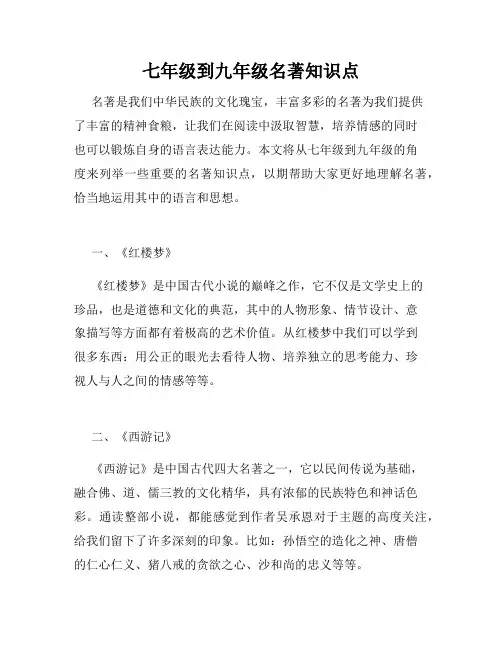 七年级到九年级名著知识点

名著是我们中华民族的文化瑰宝，丰富多彩的名著为我们提供了丰富的精神食粮，让我们在阅读中汲取智慧，培养情感的同时也可以锻炼自身的语言表达能力。本文将从七年级到九年级的角度来列举一些重要的名著知识点，以期帮助大家更好地理解名著，恰当地运用其中的语言和思想。

一、《红楼梦》

《红楼梦》是中国古代小说的巅峰之作，它不仅是文学史上的珍品，也是道德和文化的典范，其中的人物形象、情节设计、意象描写等方面都有着极高的艺术价值。从红楼梦中我们可以学到很多东西：用公正的眼光去看待人物、培养独立的思考能力、珍视人与人之间的情感等等。

二、《西游记》

《西游记》是中国古代四大名著之一，它以民间传说为基础，融合佛、道、儒三教的文化精华，具有浓郁的民族特色和神话色彩。通读整部小说，都能感觉到作者吴承恩对于主题的高度关注，给我们留下了许多深刻的印象。比如：孙悟空的造化之神、唐僧的仁心仁义、猪八戒的贪欲之心、沙和尚的忠义等等。